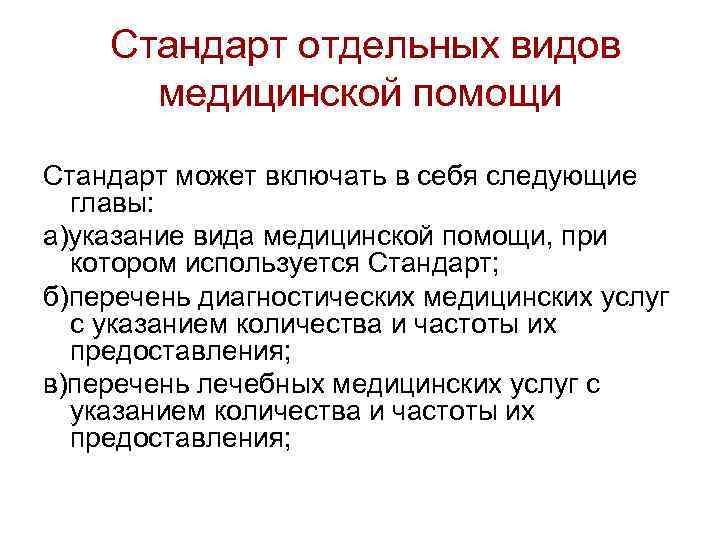 Стандарт отдельных видов медицинской помощи

Стандарт может включать в себя следующие главы:

а)указание вида медицинской помощи, при котором используется Стандарт;

б)перечень диагностических медицинских услуг с указанием количества и частоты их предоставления;

в)перечень лечебных медицинских услуг с указанием количества и частоты их предоставления;